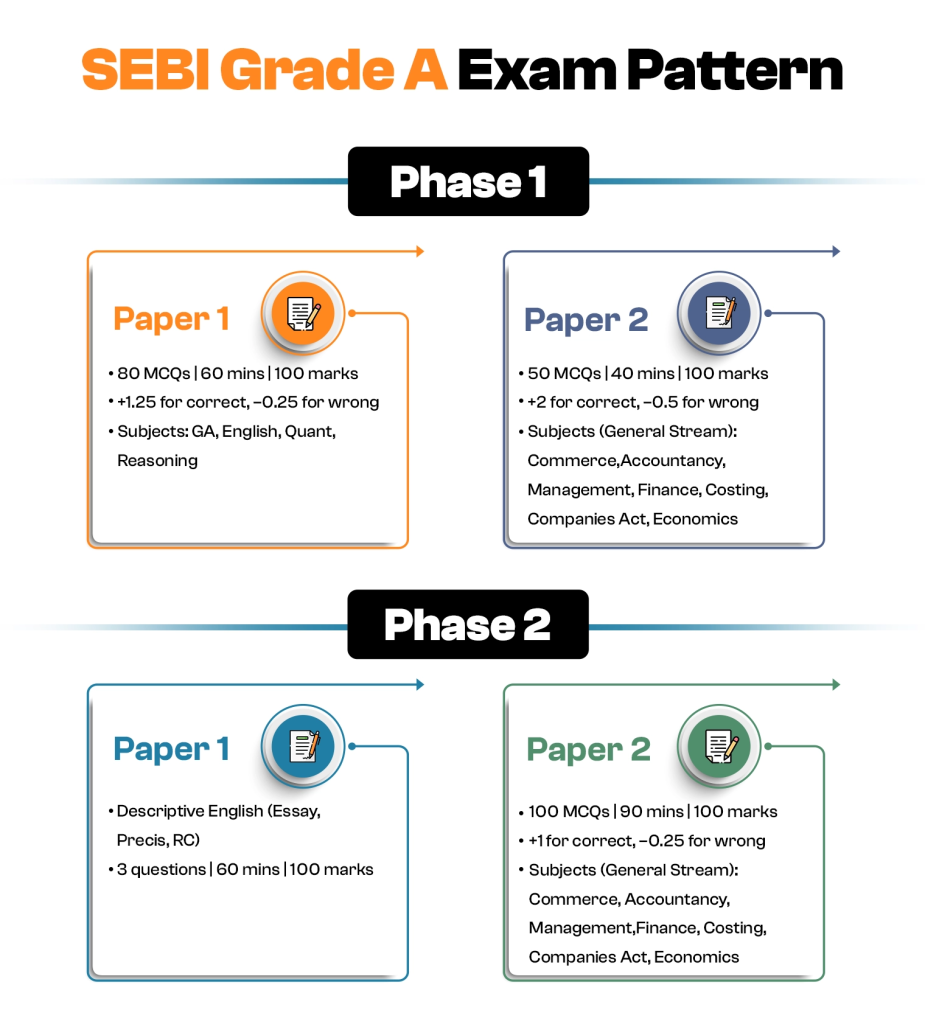 SEBI Grade A Exam Pattern

Phase 1

Paper 1

• 80 MCQs | 60 mins | 100 marks
• +1.25 for correct, −0.25 for wrong
• Subjects: GA, English, Quant, Reasoning

Paper 2

• 50 MCQs | 40 mins | 100 marks
• +2 for correct, −0.5 for wrong
• Subjects (General Stream): Commerce,Accountancy, Management, Finance, Costing, Companies Act, Economics

Phase 2

Paper 1

• Descriptive English (Essay, Precis, RC)
• 3 questions | 60 mins | 100 marks

Paper 2

• 100 MCQs | 90 mins | 100 marks
• +1 for correct, −0.25 for wrong
• Subjects (General Stream): Commerce, Accountancy, Management,Finance, Costing, Companies Act, Economics